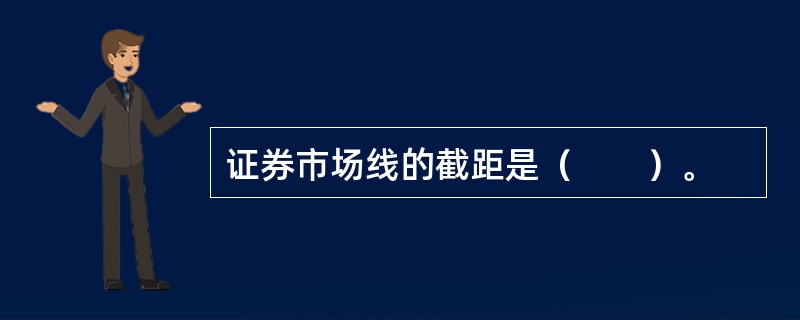 证券市场线的截距是（　　）。